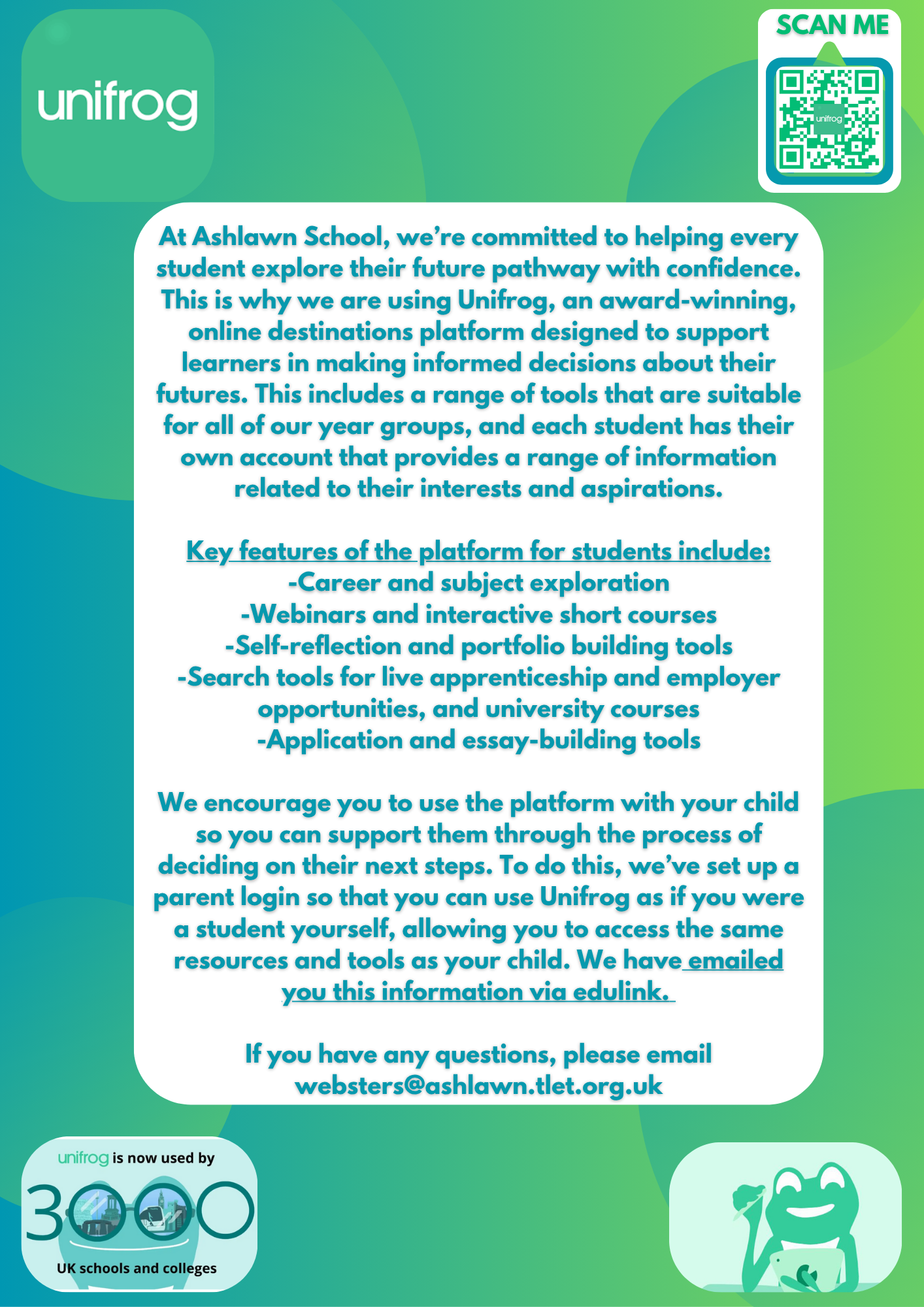 unifrog

SCAN ME

unifrog

At Ashlawn School, we're committed to helping every student explore their future pathway with confidence. This is why we are using Unifrog, an award-winning, online destinations platform designed to support learners in making informed decisions about their futures. This includes a range of tools that are suitable for all of our year groups, and each student has their own account that provides a range of information related to their interests and aspirations.

Key features of the platform for students include:
-Career and subject exploration
-Webinars and interactive short courses
-Self-reflection and portfolio building tools
-Search tools for live apprenticeship and employer opportunities, and university courses
-Application and essay-building tools

We encourage you to use the platform with your child so you can support them through the process of deciding on their next steps. To do this, we've set up a parent login so that you can use Unifrog as if you were a student yourself, allowing you to access the same resources and tools as your child. We have emailed you this information via edulink.

If you have any questions, please email websters@ashlawn.tlet.org.uk

unifrog is now used by
3000
UK schools and colleges